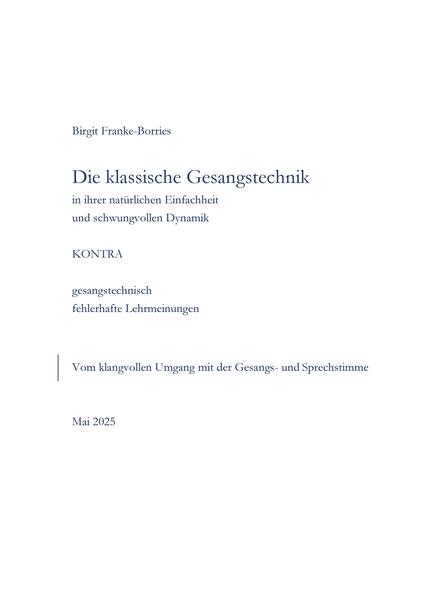 Birgit Franke-Borries

Die klassische Gesangstechnik
in ihrer natürlichen Einfachheit
und schwungvollen Dynamik

KONTRA

gesangstechnisch
fehlerhafte Lehrmeinungen

Vom klangvollen Umgang mit der Gesangs- und Sprechstimme

Mai 2025